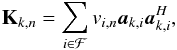 $\mathbf{K}_{k,n} = \sum_{i \in \mathcal{F}} v_{i,n} \boldsymbol{a}_{k,i} \boldsymbol{a}_{k,i}^{H},$